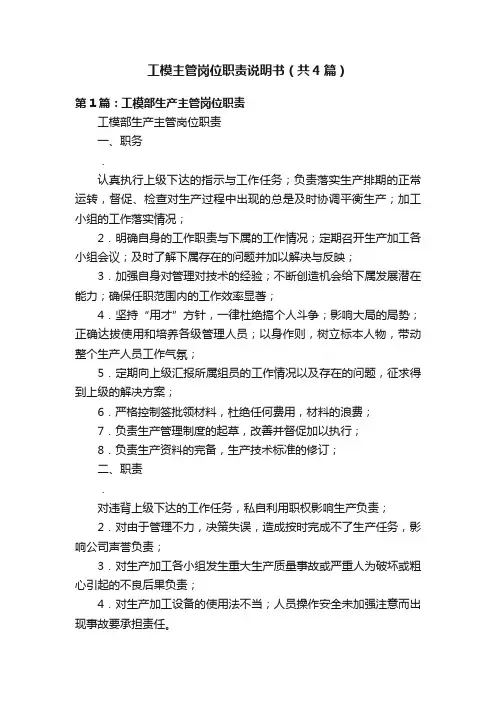 工模主管岗位职责说明书（共4篇）

第1篇：工模部生产主管岗位职责

工模部生产主管岗位职责

一、职务

.

认真执行上级下达的指示与工作任务；负责落实生产排期的正常运转，督促、检查对生产过程中出现的总是及时协调平衡生产；加工小组的工作落实情况；

2．明确自身的工作职责与下属的工作情况；定期召开生产加工各小组会议；及时了解下属存在的问题并加以解决与反映；

3．加强自身对管理对技术的经验；不断创造机会给下属发展潜在能力；确保任职范围内的工作效率显著；

4．坚持“用才”方针，一律杜绝搞个人斗争；影响大局的局势；正确达拔使用和培养各级管理人员；以身作则，树立标本人物，带动整个生产人员工作气氛；

5．定期向上级汇报所属组员的工作情况以及存在的问题，征求得到上级的解决方案；

6．严格控制签批领材料，杜绝任何费用，材料的浪费；

7．负责生产管理制度的起草，改善并督促加以执行；

8．负责生产资料的完备，生产技术标准的修订；

二、职责

.

对违背上级下达的工作任务，私自利用职权影响生产负责；

2．对由于管理不力，决策失误，造成按时完成不了生产任务，影响公司声誉负责；

3．对生产加工各小组发生重大生产质量事故或严重人为破坏或粗心引起的不良后果负责；

4．对生产加工设备的使用法不当；人员操作安全未加强注意而出现事故要承担责任。